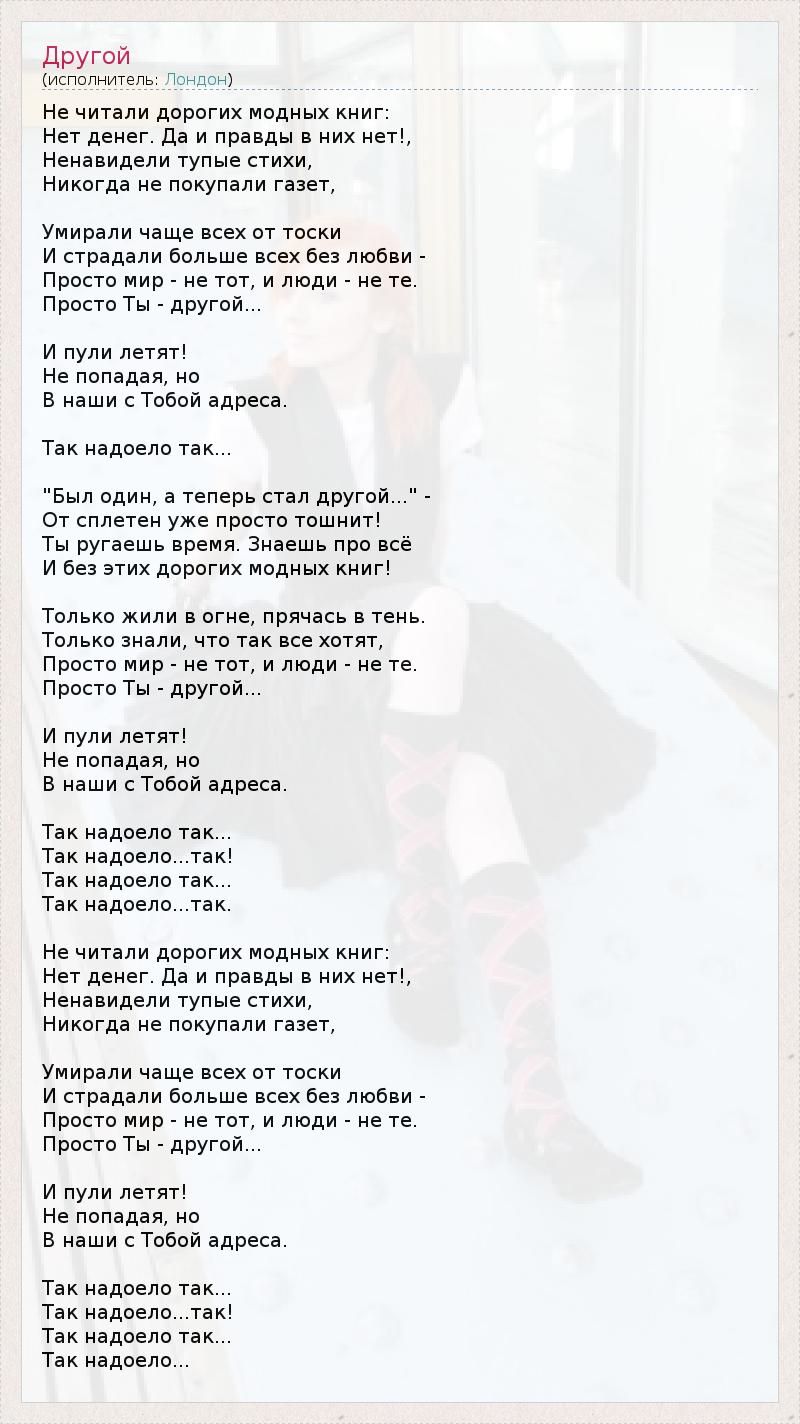 Другой
(исполнитель: Лондон)

Не читали дорогих модных книг:
Нет денег. Да и правды в них нет!,
Ненавидели тупые стихи,
Никогда не покупали газет,

Умирали чаще всех от тоски
И страдали больше всех без любви -
Просто мир - не тот, и люди - не те.
Просто Ты - другой...

И пули летят!
Не попадая, но
В наши с Тобой адреса.

Так надоело так...

"Был один, а теперь стал другой..." -
От сплетен уже просто тошнит!
Ты ругаешь время. Знаешь про всё
И без этих дорогих модных книг!

Только жили в огне, прячась в тень.
Только знали, что так все хотят,
Просто мир - не тот, и люди - не те.
Просто Ты - другой...

И пули летят!
Не попадая, но
В наши с Тобой адреса.

Так надоело так...
Так надоело...так!
Так надоело так...
Так надоело...так.

Не читали дорогих модных книг:
Нет денег. Да и правды в них нет!,
Ненавидели тупые стихи,
Никогда не покупали газет,

Умирали чаще всех от тоски
И страдали больше всех без любви -
Просто мир - не тот, и люди - не те.
Просто Ты - другой...

И пули летят!
Не попадая, но
В наши с Тобой адреса.

Так надоело так...
Так надоело...так!
Так надоело так...
Так надоело...